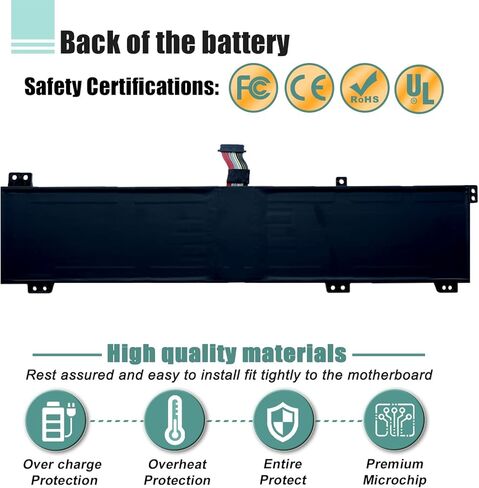 Back of the battery

Safety Certifications: FC CE RoHS UL

High quality materials

Rest assured and easy to install fit tightly to the motherboard

Over charge Protection

Overheat Protection

Entire Protect

Premium Microchip